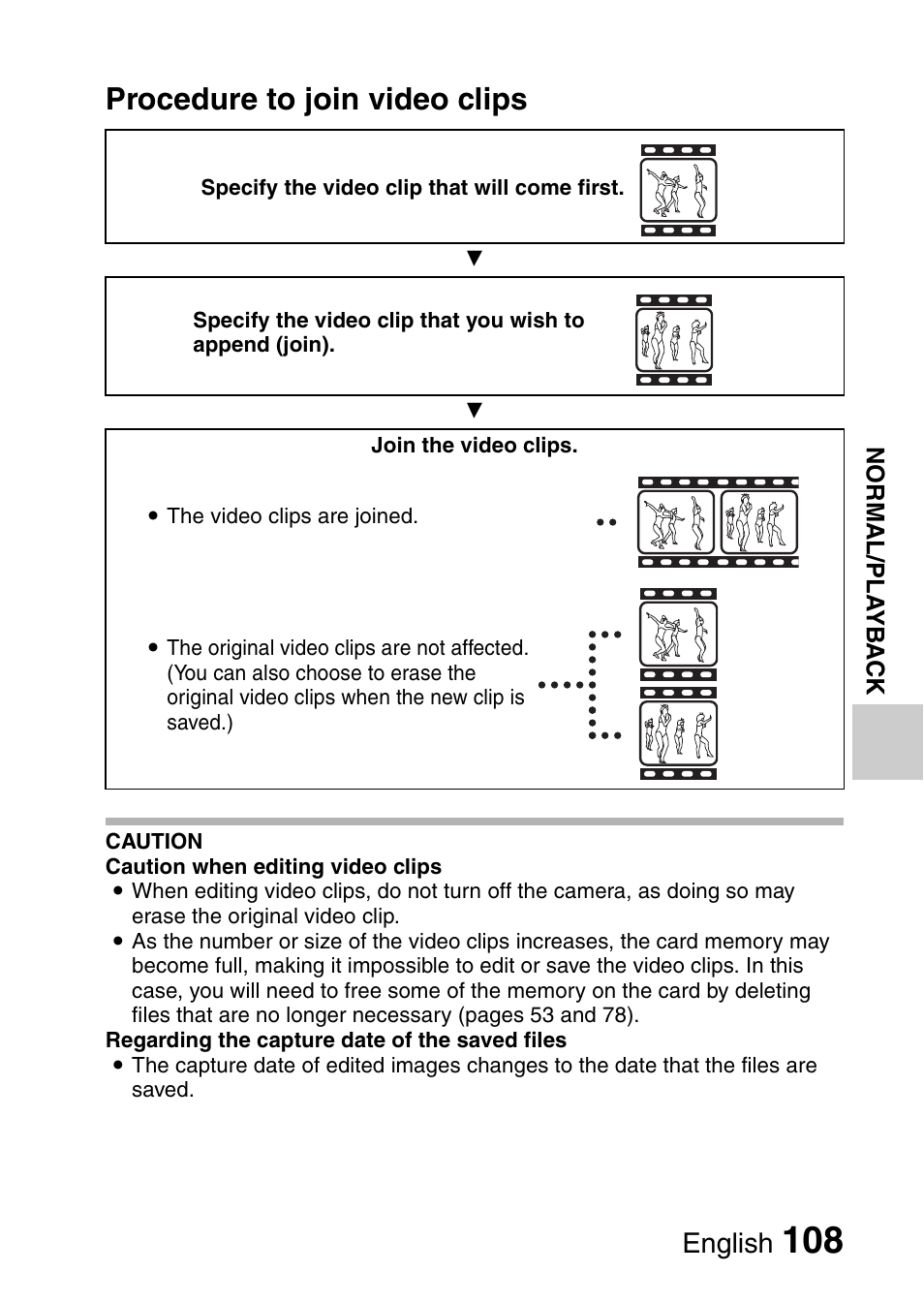 Procedure to join video clips

Specify the video clip that will come first.

▼

Specify the video clip that you wish to append (join).

▼

Join the video clips.

• The video clips are joined.

• The original video clips are not affected. (You can also choose to erase the original video clips when the new clip is saved.)

NORMAL/PLAYBACK

CAUTION
Caution when editing video clips
• When editing video clips, do not turn off the camera, as doing so may erase the original video clip.
• As the number or size of the video clips increases, the card memory may become full, making it impossible to edit or save the video clips. In this case, you will need to free some of the memory on the card by deleting files that are no longer necessary (pages 53 and 78).
Regarding the capture date of the saved files
• The capture date of edited images changes to the date that the files are saved.

English 108